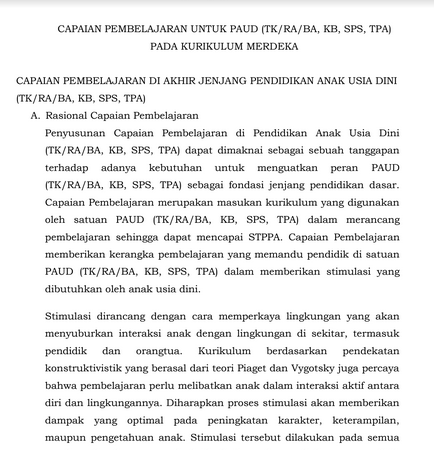 CAPAIAN PEMBELAJARAN UNTUK PAUD (TK/RA/BA, KB, SPS, TPA)
PADA KURIKULUM MERDEKA

CAPAIAN PEMBELAJARAN DI AKHIR JENJANG PENDIDIKAN ANAK USIA DINI (TK/RA/BA, KB, SPS, TPA)

A. Rasional Capaian Pembelajaran

Penyusunan Capaian Pembelajaran di Pendidikan Anak Usia Dini (TK/RA/BA, KB, SPS, TPA) dapat dimaknai sebagai sebuah tanggapan terhadap adanya kebutuhan untuk menguatkan peran PAUD (TK/RA/BA, KB, SPS, TPA) sebagai fondasi jenjang pendidikan dasar. Capaian Pembelajaran merupakan masukan kurikulum yang digunakan oleh satuan PAUD (TK/RA/BA, KB, SPS, TPA) dalam merancang pembelajaran sehingga dapat mencapai STPPA. Capaian Pembelajaran memberikan kerangka pembelajaran yang memandu pendidik di satuan PAUD (TK/RA/BA, KB, SPS, TPA) dalam memberikan stimulasi yang dibutuhkan oleh anak usia dini.

Stimulasi dirancang dengan cara memperkaya lingkungan yang akan menyuburkan interaksi anak dengan lingkungan di sekitar, termasuk pendidik dan orangtua. Kurikulum berdasarkan pendekatan konstruktivistik yang berasal dari teori Piaget dan Vygotsky juga percaya bahwa pembelajaran perlu melibatkan anak dalam interaksi aktif antara diri dan lingkungannya. Diharapkan proses stimulasi akan memberikan dampak yang optimal pada peningkatan karakter, keterampilan, maupun pengetahuan anak. Stimulasi tersebut dilakukan pada semua